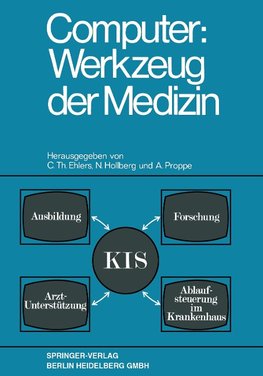 Computer: Werkzeug der Medizin

Herausgegeben von
C. Th. Ehlers, N. Hollberg und A. Proppe

Ausbildung

Forschung

KIS

Arzt-Unterstützung

Ablaufsteuerung im Krankenhaus

SPRINGER-VERLAG
BERLIN HEIDELBERG GMBH